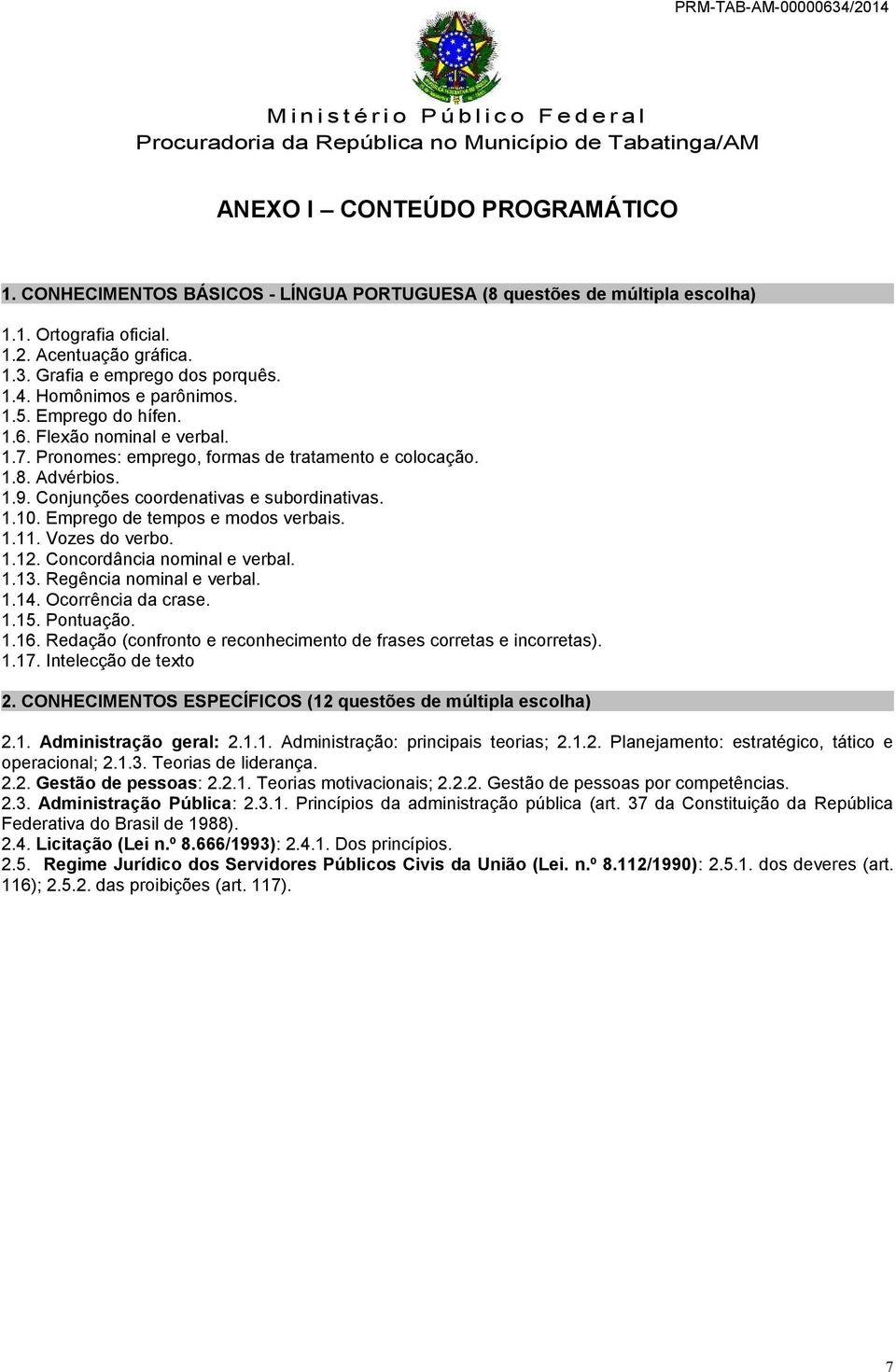 PRM-TAB-AM-00000634/2014

Ministério Público Federal
Procuradoria da República no Município de Tabatinga/AM

ANEXO I – CONTEÚDO PROGRAMÁTICO

1. CONHECIMENTOS BÁSICOS - LÍNGUA PORTUGUESA (8 questões de múltipla escolha)

1.1. Ortografia oficial.
1.2. Acentuação gráfica.
1.3. Grafia e emprego dos porquês.
1.4. Homônimos e parônimos.
1.5. Emprego do hífen.
1.6. Flexão nominal e verbal.
1.7. Pronomes: emprego, formas de tratamento e colocação.
1.8. Advérbios.
1.9. Conjunções coordenativas e subordinativas.
1.10. Emprego de tempos e modos verbais.
1.11. Vozes do verbo.
1.12. Concordância nominal e verbal.
1.13. Regência nominal e verbal.
1.14. Ocorrência da crase.
1.15. Pontuação.
1.16. Redação (confronto e reconhecimento de frases corretas e incorretas).
1.17. Intelecção de texto

2. CONHECIMENTOS ESPECÍFICOS (12 questões de múltipla escolha)

2.1. Administração geral: 2.1.1. Administração: principais teorias; 2.1.2. Planejamento: estratégico, tático e operacional; 2.1.3. Teorias de liderança.
2.2. Gestão de pessoas: 2.2.1. Teorias motivacionais; 2.2.2. Gestão de pessoas por competências.
2.3. Administração Pública: 2.3.1. Princípios da administração pública (art. 37 da Constituição da República Federativa do Brasil de 1988).
2.4. Licitação (Lei n.º 8.666/1993): 2.4.1. Dos princípios.
2.5. Regime Jurídico dos Servidores Públicos Civis da União (Lei. n.º 8.112/1990): 2.5.1. dos deveres (art. 116); 2.5.2. das proibições (art. 117).

7